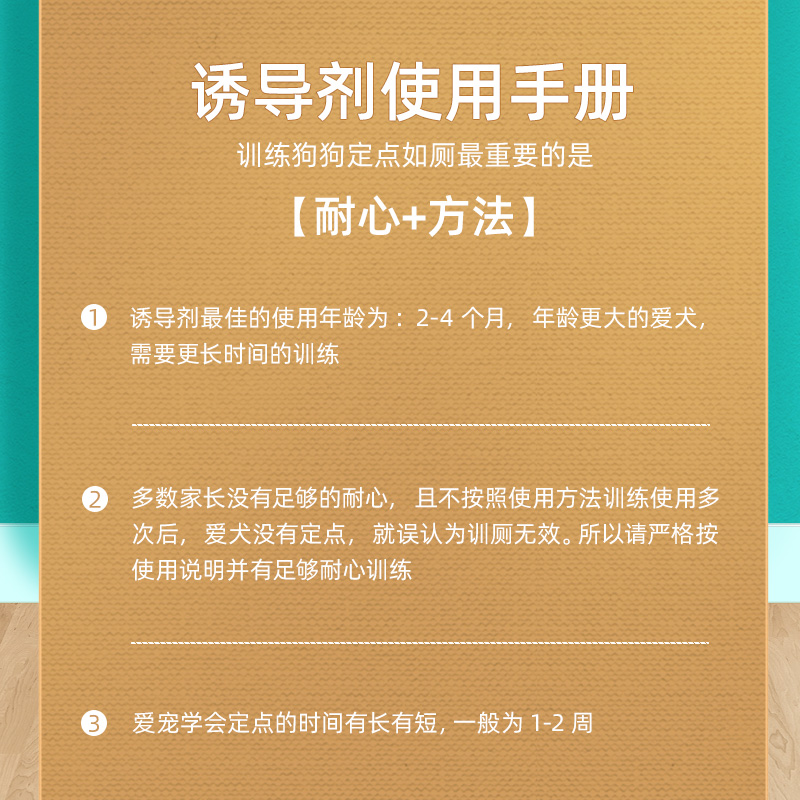 诱导剂使用手册

训练狗狗定点如厕最重要的是

【耐心+方法】

1 诱导剂最佳的使用年龄为：2-4 个月，年龄更大的爱犬，需要更长时间的训练

2 多数家长没有足够的耐心，且不按照使用方法训练使用多次后，爱犬没有定点，就误认为训厕无效。所以请严格按使用说明并有足够耐心训练

3 爱宠学会定点的时间有长有短，一般为 1-2 周